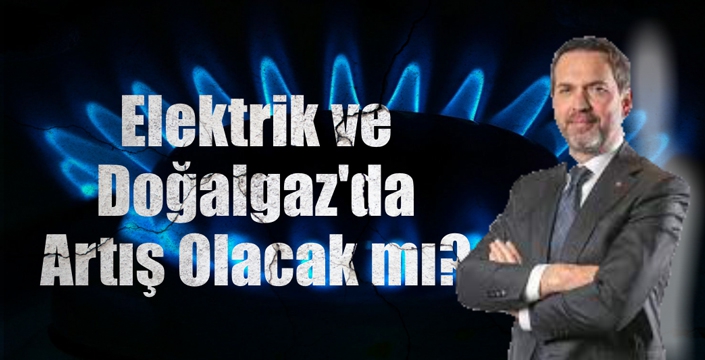 Elektrik ve Doğalgaz'da Artış Olacak mı?